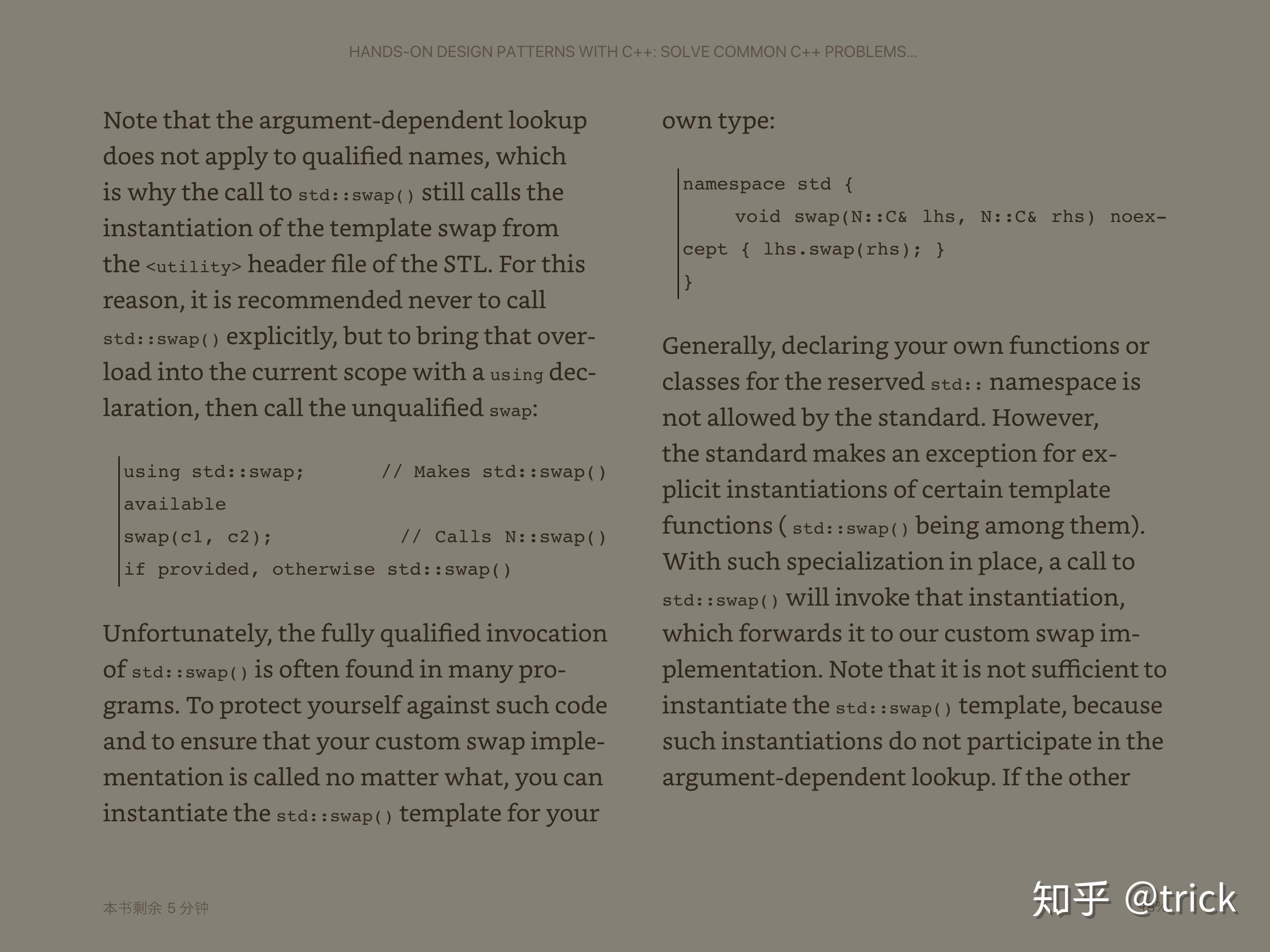 HANDS-ON DESIGN PATTERNS WITH C++: SOLVE COMMON C++ PROBLEMS...

Note that the argument-dependent lookup does not apply to qualified names, which is why the call to std::swap() still calls the instantiation of the template swap from the <utility> header file of the STL. For this reason, it is recommended never to call std::swap() explicitly, but to bring that overload into the current scope with a using declaration, then call the unqualified swap:

using std::swap;        // Makes std::swap() available
swap(c1, c2);           // Calls N::swap() if provided, otherwise std::swap()

Unfortunately, the fully qualified invocation of std::swap() is often found in many programs. To protect yourself against such code and to ensure that your custom swap implementation is called no matter what, you can instantiate the std::swap() template for your own type:

namespace std {
    void swap(N::C& lhs, N::C& rhs) noexcept { lhs.swap(rhs); }
}

Generally, declaring your own functions or classes for the reserved std:: namespace is not allowed by the standard. However, the standard makes an exception for explicit instantiations of certain template functions ( std::swap() being among them). With such specialization in place, a call to std::swap() will invoke that instantiation, which forwards it to our custom swap implementation. Note that it is not sufficient to instantiate the std::swap() template, because such instantiations do not participate in the argument-dependent lookup. If the other

本书剩余 5 分钟

知乎 @trick